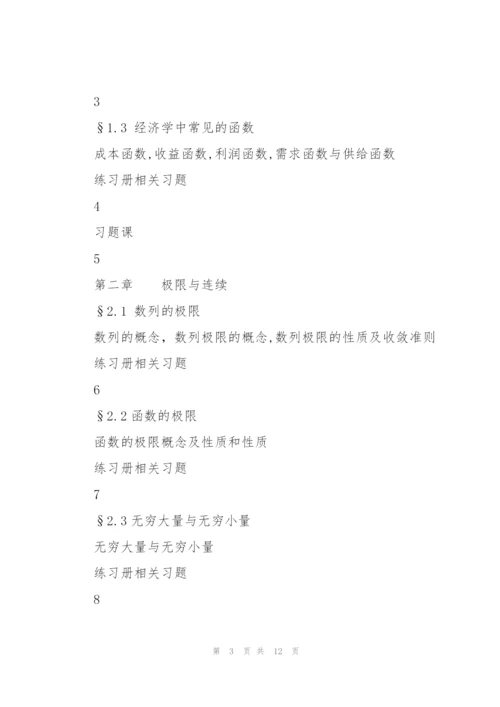 3

§1.3 经济学中常见的函数

成本函数,收益函数,利润函数,需求函数与供给函数

练习册相关习题

4

习题课

5

第二章　　极限与连续

§2.1 数列的极限

数列的概念，数列极限的概念,数列极限的性质及收敛准则

练习册相关习题

6

§2.2 函数的极限

函数的极限概念及性质和性质

练习册相关习题

7

§2.3 无穷大量与无穷小量

无穷大量与无穷小量

练习册相关习题

8

第 3 页 共 12 页